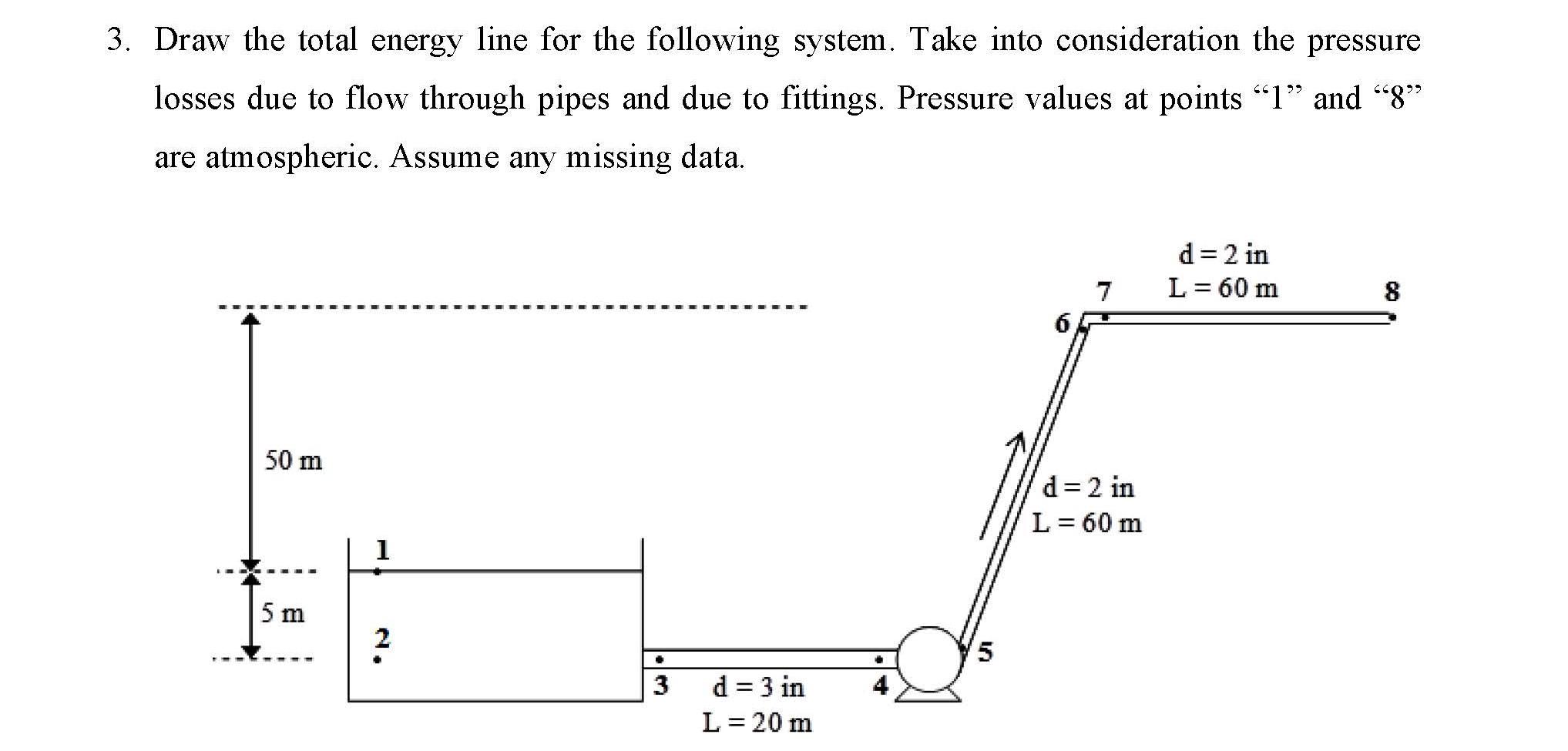 3. Draw the total energy line for the following system. Take into consideration the pressure losses due to flow through pipes and due to fittings. Pressure values at points “1” and “8” are atmospheric. Assume any missing data.

d = 2 in
L = 60 m
7
8
6
50 m
d = 2 in
L = 60 m
1
5 m
2
5
3
d = 3 in
L = 20 m
4